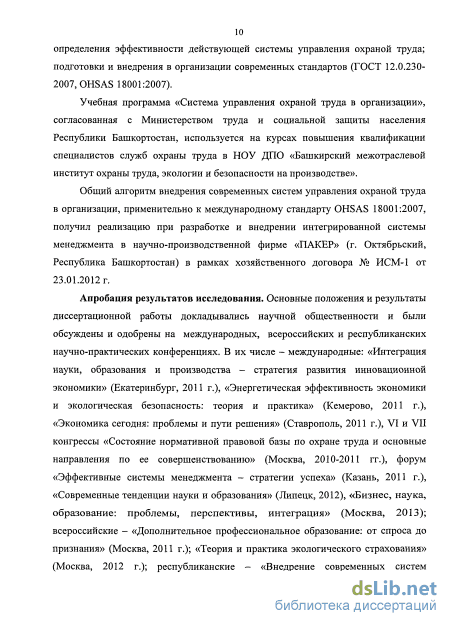 10

определения эффективности действующей системы управления охраной труда; подготовки и внедрения в организации современных стандартов (ГОСТ 12.0.230-2007, OHSAS 18001:2007).

Учебная программа «Система управления охраной труда в организации», согласованная с Министерством труда и социальной защиты населения Республики Башкортостан, используется на курсах повышения квалификации специалистов служб охраны труда в НОУ ДПО «Башкирский межотраслевой институт охраны труда, экологии и безопасности на производстве».

Общий алгоритм внедрения современных систем управления охраной труда в организации, применительно к международному стандарту OHSAS 18001:2007, получил реализацию при разработке и внедрении интегрированной системы менеджмента в научно-производственной фирме «ПАКЕР» (г. Октябрьский, Республика Башкортостан) в рамках хозяйственного договора № ИСМ-1 от 23.01.2012 г.

Апробация результатов исследования. Основные положения и результаты диссертационной работы докладывались научной общественности и были обсуждены и одобрены на международных, всероссийских и республиканских научно-практических конференциях. В их числе – международные: «Интеграция науки, образования и производства – стратегия развития инновационной экономики» (Екатеринбург, 2011 г.), «Энергетическая эффективность экономики и экологическая безопасность: теория и практика» (Кемерово, 2011 г.), «Экономика сегодня: проблемы и пути решения» (Ставрополь, 2011 г.), VI и VII конгрессы «Состояние нормативной правовой базы по охране труда и основные направления по ее совершенствованию» (Москва, 2010-2011 гг.), форум «Эффективные системы менеджмента – стратегии успеха» (Казань, 2011 г.), «Современные тенденции науки и образования» (Липецк, 2012), «Бизнес, наука, образование: проблемы, перспективы, интеграция» (Москва, 2013); всероссийские – «Дополнительное профессиональное образование: от спроса до признания» (Москва, 2011 г.); «Теория и практика экологического страхования» (Москва, 2012 г.); республиканские – «Внедрение современных систем

dsLib.net
библиотека диссертаций